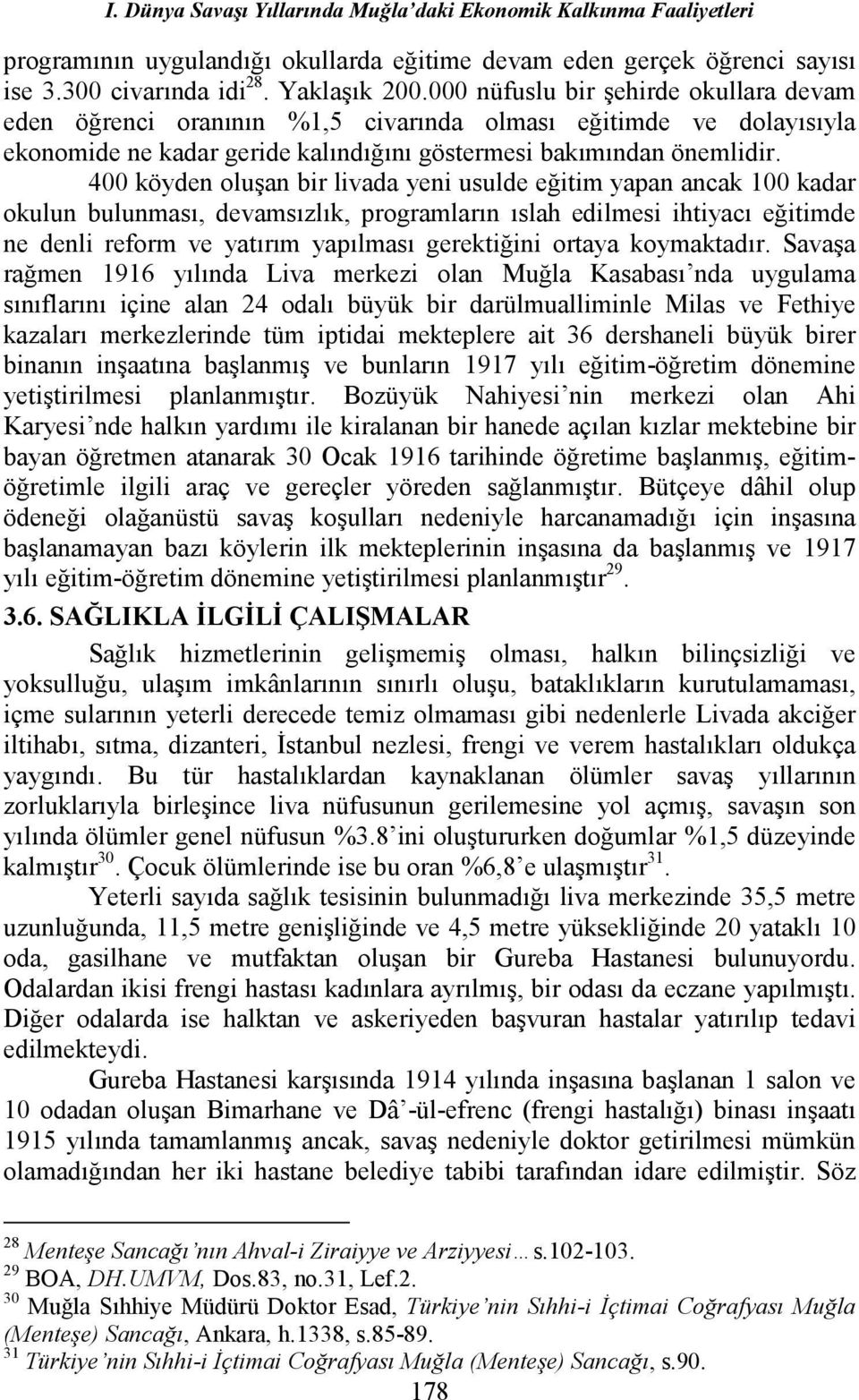 I. Dünya Savaşı Yıllarında Muğla'daki Ekonomik Kalkınma Faaliyetleri

programının uygulandığı okullarda eğitime devam eden gerçek öğrenci sayısı ise 3.300 civarında idi$^{28}$. Yaklaşık 200.000 nüfuslu bir şehirde okullara devam eden öğrenci oranının %1,5 civarında olması eğitimde ve dolayısıyla ekonomide ne kadar geride kalındığını göstermesi bakımından önemlidir.

400 köyden oluşan bir livada yeni usulde eğitim yapan ancak 100 kadar okulun bulunması, devamsızlık, programların ıslah edilmesi ihtiyacı eğitimde ne denli reform ve yatırım yapılması gerektiğini ortaya koymaktadır. Savaşa rağmen 1916 yılında Liva merkezi olan Muğla Kasabası'nda uygulama sınıflarını içine alan 24 odalı büyük bir darülmualliminle Milas ve Fethiye kazaları merkezlerinde tüm iptidai mekteplere ait 36 dershaneli büyük birer binanın inşaatına başlanmış ve bunların 1917 yılı eğitim-öğretim dönemine yetiştirilmesi planlanmıştır. Bozüyük Nahiyesi'nin merkezi olan Ahi Karyesi'nde halkın yardımı ile kiralanan bir hanede açılan kızlar mektebine bir bayan öğretmen atanarak 30 Ocak 1916 tarihinde öğretime başlanmış, eğitim-öğretimle ilgili araç ve gereçler yöreden sağlanmıştır. Bütçeye dâhil olup ödeneği olağanüstü savaş koşulları nedeniyle harcanamadığı için inşasına başlanamayan bazı köylerin ilk mekteplerinin inşasına da başlanmış ve 1917 yılı eğitim-öğretim dönemine yetiştirilmesi planlanmıştır$^{29}$.

3.6. SAĞLIKLA İLGİLİ ÇALIŞMALAR

Sağlık hizmetlerinin gelişmemiş olması, halkın bilinçsizliği ve yoksulluğu, ulaşım imkânlarının sınırlı oluşu, bataklıkların kurutulamaması, içme sularının yeterli derecede temiz olmaması gibi nedenlerle Livada akciğer iltihabı, sıtma, dizanteri, İstanbul nezlesi, frengi ve verem hastalıkları oldukça yaygındı. Bu tür hastalıklardan kaynaklanan ölümler savaş yıllarının zorluklarıyla birleşince liva nüfusunun gerilemesine yol açmış, savaşın son yılında ölümler genel nüfusun %3.8'ini oluştururken doğumlar %1,5 düzeyinde kalmıştır$^{30}$. Çocuk ölümlerinde ise bu oran %6,8'e ulaşmıştır$^{31}$.

Yeterli sayıda sağlık tesisinin bulunmadığı liva merkezinde 35,5 metre uzunluğunda, 11,5 metre genişliğinde ve 4,5 metre yüksekliğinde 20 yataklı 10 oda, gasilhane ve mutfaktan oluşan bir Gureba Hastanesi bulunuyordu. Odalardan ikisi frengi hastası kadınlara ayrılmış, bir odası da eczane yapılmıştı. Diğer odalarda ise halktan ve askeriyeden başvuran hastalar yatırılıp tedavi edilmekteydi.

Gureba Hastanesi karşısında 1914 yılında inşasına başlanan 1 salon ve 10 odadan oluşan Bimarhane ve Dâ'-ül-efrenc (frengi hastalığı) binası inşaatı 1915 yılında tamamlanmış ancak, savaş nedeniyle doktor getirilmesi mümkün olamadığından her iki hastane belediye tabibi tarafından idare edilmiştir. Söz

$^{28}$ Menteşe Sancağı'nın Ahval-i Ziraiyye ve Arziyyesi… s.102-103.
$^{29}$ BOA, DH.UMVM, Dos.83, no.31, Lef.2.
$^{30}$ Muğla Sıhhiye Müdürü Doktor Esad, Türkiye'nin Sıhhi-i İçtimai Coğrafyası Muğla (Menteşe) Sancağı, Ankara, h.1338, s.85-89.
$^{31}$ Türkiye'nin Sıhhi-i İçtimai Coğrafyası Muğla (Menteşe) Sancağı, s.90.

178